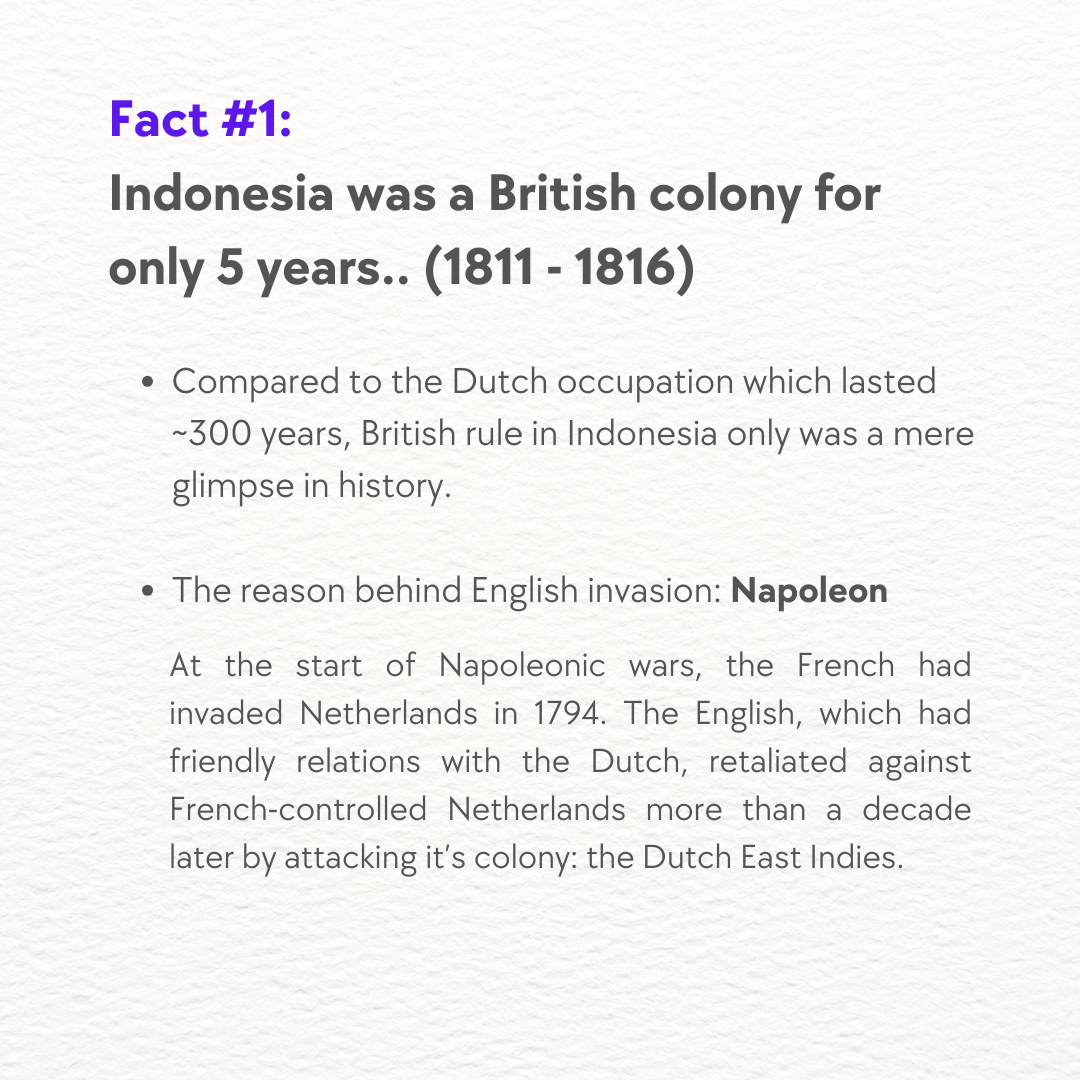 Fact #1:
Indonesia was a British colony for only 5 years.. (1811 - 1816)

• Compared to the Dutch occupation which lasted ~300 years, British rule in Indonesia only was a mere glimpse in history.

• The reason behind English invasion: Napoleon

At the start of Napoleonic wars, the French had invaded Netherlands in 1794. The English, which had friendly relations with the Dutch, retaliated against French-controlled Netherlands more than a decade later by attacking it's colony: the Dutch East Indies.